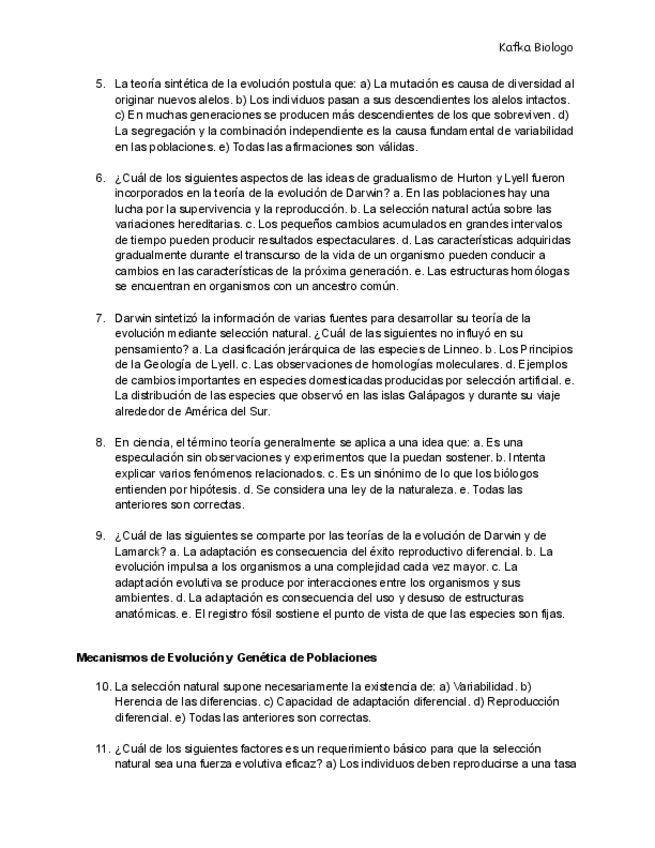 Kafka Biologo

5. La teoría sintética de la evolución postula que: a) La mutación es causa de diversidad al originar nuevos alelos. b) Los individuos pasan a sus descendientes los alelos intactos. c) En muchas generaciones se producen más descendientes de los que sobreviven. d) La segregación y la combinación independiente es la causa fundamental de variabilidad en las poblaciones. e) Todas las afirmaciones son válidas.

6. ¿Cuál de los siguientes aspectos de las ideas de gradualismo de Hurton y Lyell fueron incorporados en la teoría de la evolución de Darwin? a. En las poblaciones hay una lucha por la supervivencia y la reproducción. b. La selección natural actúa sobre las variaciones hereditarias. c. Los pequeños cambios acumulados en grandes intervalos de tiempo pueden producir resultados espectaculares. d. Las características adquiridas gradualmente durante el transcurso de la vida de un organismo pueden conducir a cambios en las características de la próxima generación. e. Las estructuras homólogas se encuentran en organismos con un ancestro común.

7. Darwin sintetizó la información de varias fuentes para desarrollar su teoría de la evolución mediante selección natural. ¿Cuál de las siguientes no influyó en su pensamiento? a. La clasificación jerárquica de las especies de Linneo. b. Los Principios de la Geología de Lyell. c. Las observaciones de homologías moleculares. d. Ejemplos de cambios importantes en especies domesticadas producidas por selección artificial. e. La distribución de las especies que observó en las islas Galápagos y durante su viaje alrededor de América del Sur.

8. En ciencia, el término teoría generalmente se aplica a una idea que: a. Es una especulación sin observaciones y experimentos que la puedan sostener. b. Intenta explicar varios fenómenos relacionados. c. Es un sinónimo de lo que los biólogos entienden por hipótesis. d. Se considera una ley de la naturaleza. e. Todas las anteriores son correctas.

9. ¿Cuál de las siguientes se comparte por las teorías de la evolución de Darwin y de Lamarck? a. La adaptación es consecuencia del éxito reproductivo diferencial. b. La evolución impulsa a los organismos a una complejidad cada vez mayor. c. La adaptación evolutiva se produce por interacciones entre los organismos y sus ambientes. d. La adaptación es consecuencia del uso y desuso de estructuras anatómicas. e. El registro fósil sostiene el punto de vista de que las especies son fijas.

Mecanismos de Evolución y Genética de Poblaciones

10. La selección natural supone necesariamente la existencia de: a) Variabilidad. b) Herencia de las diferencias. c) Capacidad de adaptación diferencial. d) Reproducción diferencial. e) Todas las anteriores son correctas.

11. ¿Cuál de los siguientes factores es un requerimiento básico para que la selección natural sea una fuerza evolutiva eficaz? a) Los individuos deben reproducirse a una tasa